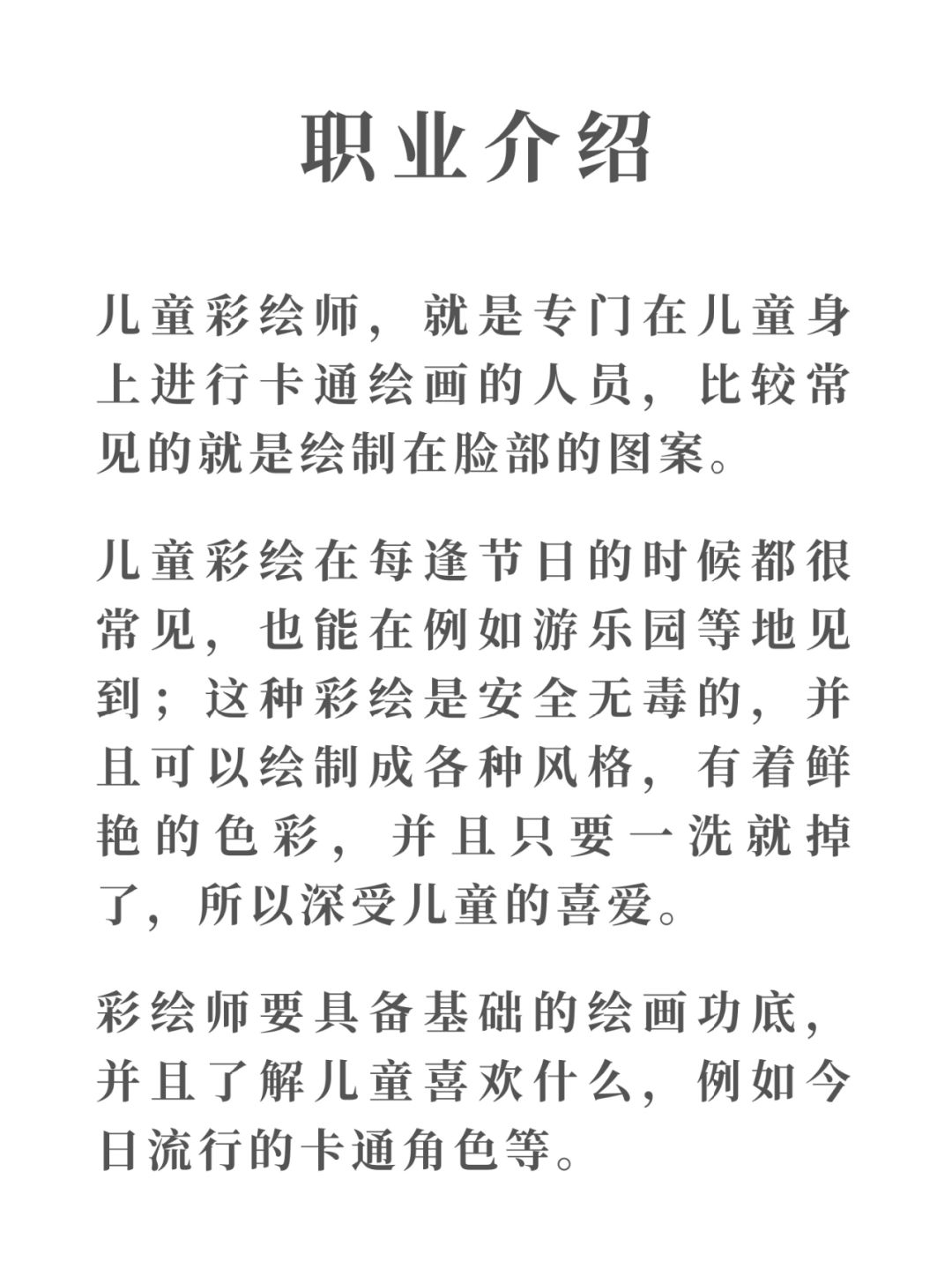 职业介绍

儿童彩绘师，就是专门在儿童身上进行卡通绘画的人员，比较常见的就是绘制在脸部的图案。

儿童彩绘在每逢节日的时候都很常见，也能在例如游乐园等地见到；这种彩绘是安全无毒的，并且可以绘制成各种风格，有着鲜艳的色彩，并且只要一洗就掉了，所以深受儿童的喜爱。

彩绘师要具备基础的绘画功底，并且了解儿童喜欢什么，例如今日流行的卡通角色等。